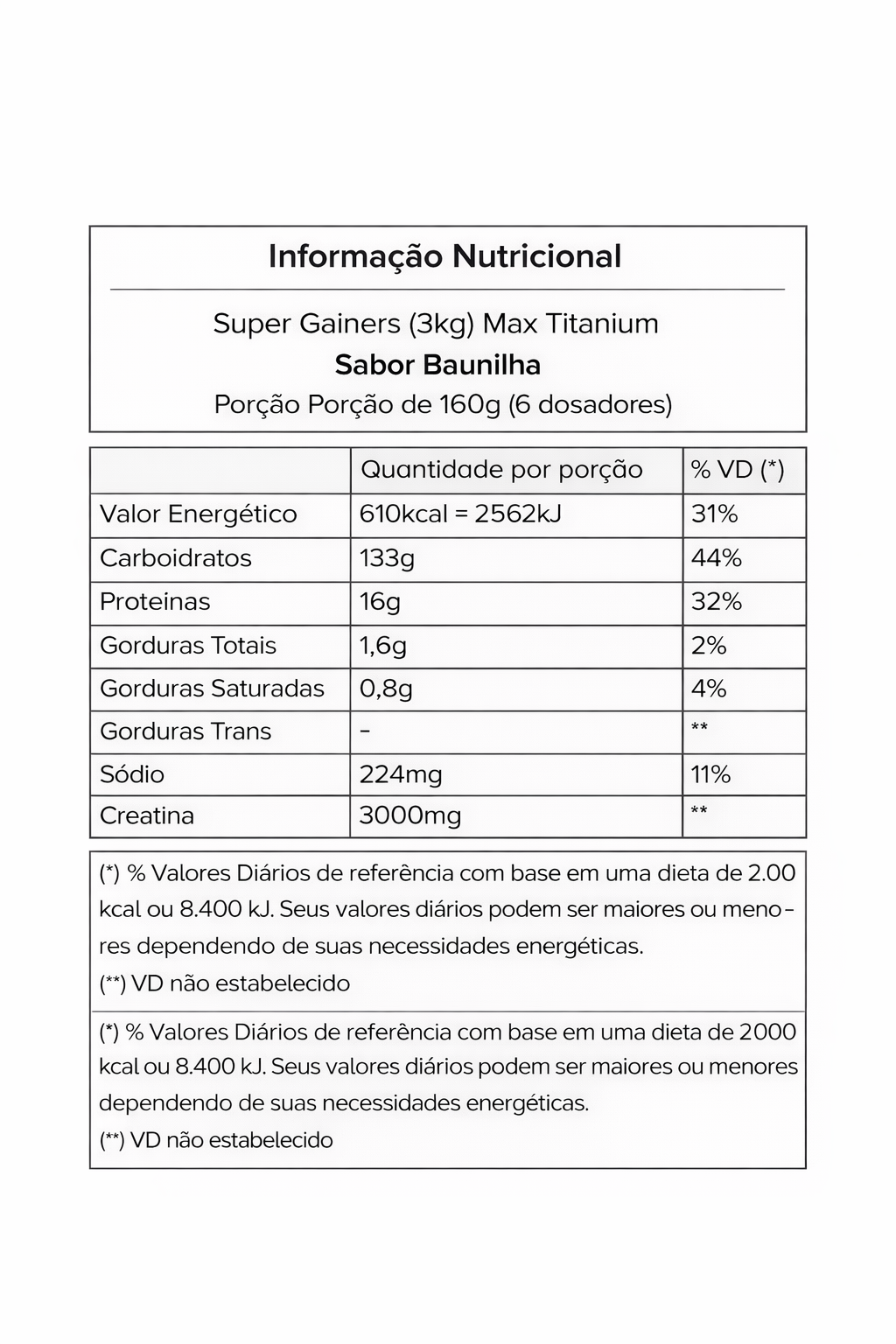 Informação Nutricional

Super Gainers (3kg) Max Titanium
Sabor Baunilha
Porção Porção de 160g (6 dosadores)

| | Quantidade por porção | % VD (*) |
|---|---|---|
| Valor Energético | 610kcal = 2562kJ | 31% |
| Carboidratos | 133g | 44% |
| Proteinas | 16g | 32% |
| Gorduras Totais | 1,6g | 2% |
| Gorduras Saturadas | 0,8g | 4% |
| Gorduras Trans | - | ** |
| Sódio | 224mg | 11% |
| Creatina | 3000mg | ** |

(*) % Valores Diários de referência com base em uma dieta de 2.00 kcal ou 8.400 kJ. Seus valores diários podem ser maiores ou menores dependendo de suas necessidades energéticas.
(**) VD não estabelecido

(*) % Valores Diários de referência com base em uma dieta de 2000 kcal ou 8.400 kJ. Seus valores diários podem ser maiores ou menores dependendo de suas necessidades energéticas.
(**) VD não estabelecido